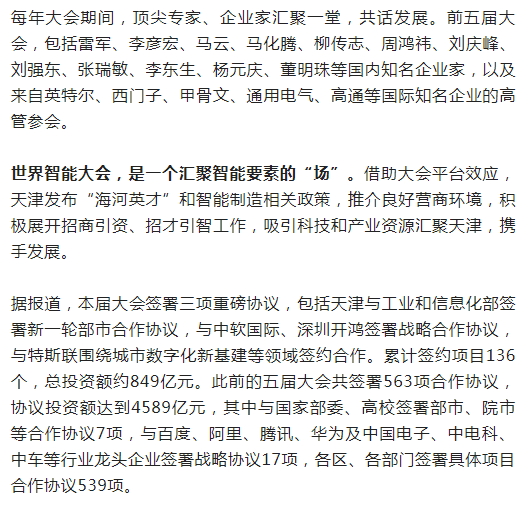 每年大会期间，顶尖专家、企业家汇聚一堂，共话发展。前五届大会，包括雷军、李彦宏、马云、马化腾、柳传志、周鸿祎、刘庆峰、刘强东、张瑞敏、李东生、杨元庆、董明珠等国内知名企业家，以及来自英特尔、西门子、甲骨文、通用电气、高通等国际知名企业的高管参会。

世界智能大会，是一个汇聚智能要素的“场”。借助大会平台效应，天津发布“海河英才”和智能制造相关政策，推介良好营商环境，积极展开招商引资、招才引智工作，吸引科技和产业资源汇聚天津，携手发展。

据报道，本届大会签署三项重磅协议，包括天津与工业和信息化部签署新一轮部市合作协议，与中软国际、深圳开鸿签署战略合作协议，与特斯联围绕城市数字化新基建等领域签约合作。累计签约项目136个，总投资额约849亿元。此前的五届大会共签署563项合作协议，协议投资额达到4589亿元，其中与国家部委、高校签署部市、院市等合作协议7项，与百度、阿里、腾讯、华为及中国电子、中电科、中车等行业龙头企业签署战略协议17项，各区、各部门签署具体项目合作协议539项。